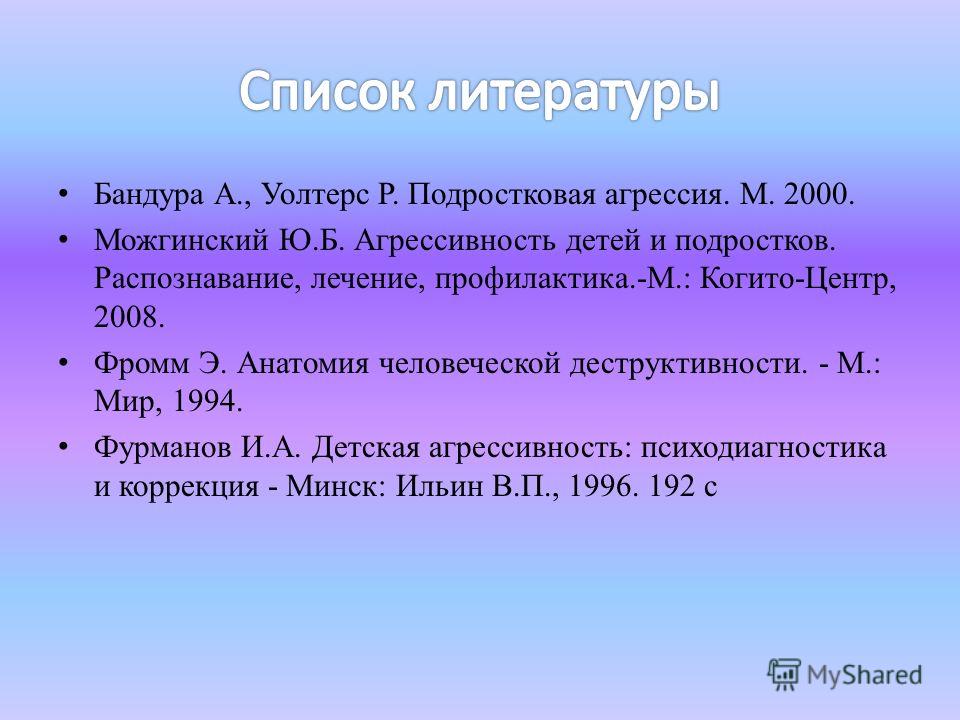 Список литературы

• Бандура А., Уолтерс Р. Подростковая агрессия. М. 2000.

• Можгинский Ю.Б. Агрессивность детей и подростков. Распознавание, лечение, профилактика.-М.: Когито-Центр, 2008.

• Фромм Э. Анатомия человеческой деструктивности. - М.: Мир, 1994.

• Фурманов И.А. Детская агрессивность: психодиагностика и коррекция - Минск: Ильин В.П., 1996. 192 с

MyShared